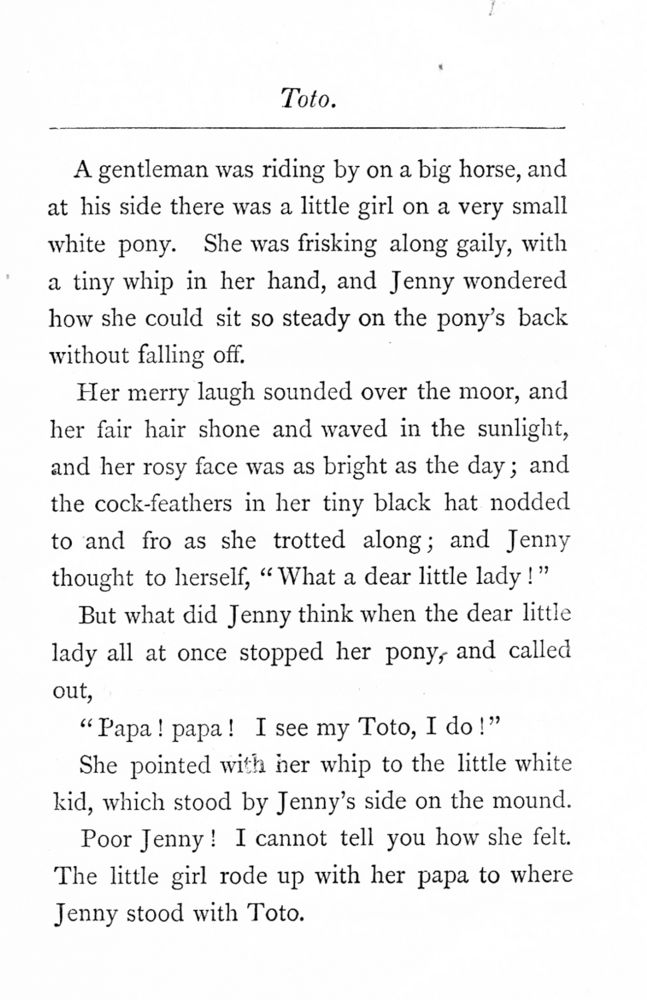 Toto.

A gentleman was riding by on a big horse, and at his side there was a little girl on a very small white pony. She was frisking along gaily, with a tiny whip in her hand, and Jenny wondered how she could sit so steady on the pony's back without falling off.

Her merry laugh sounded over the moor, and her fair hair shone and waved in the sunlight, and her rosy face was as bright as the day; and the cock-feathers in her tiny black hat nodded to and fro as she trotted along; and Jenny thought to herself, "What a dear little lady!"

But what did Jenny think when the dear little lady all at once stopped her pony, and called out,

"Papa! papa! I see my Toto, I do!"

She pointed with her whip to the little white kid, which stood by Jenny's side on the mound.

Poor Jenny! I cannot tell you how she felt. The little girl rode up with her papa to where Jenny stood with Toto.